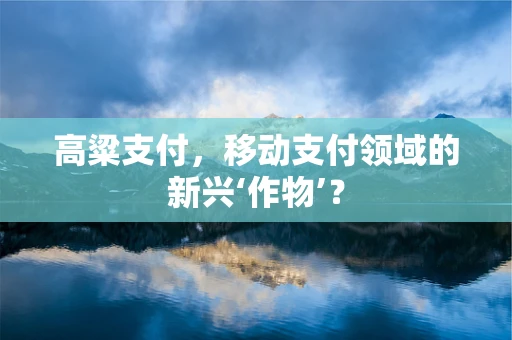 高粱支付，移动支付领域的新兴‘作物’？